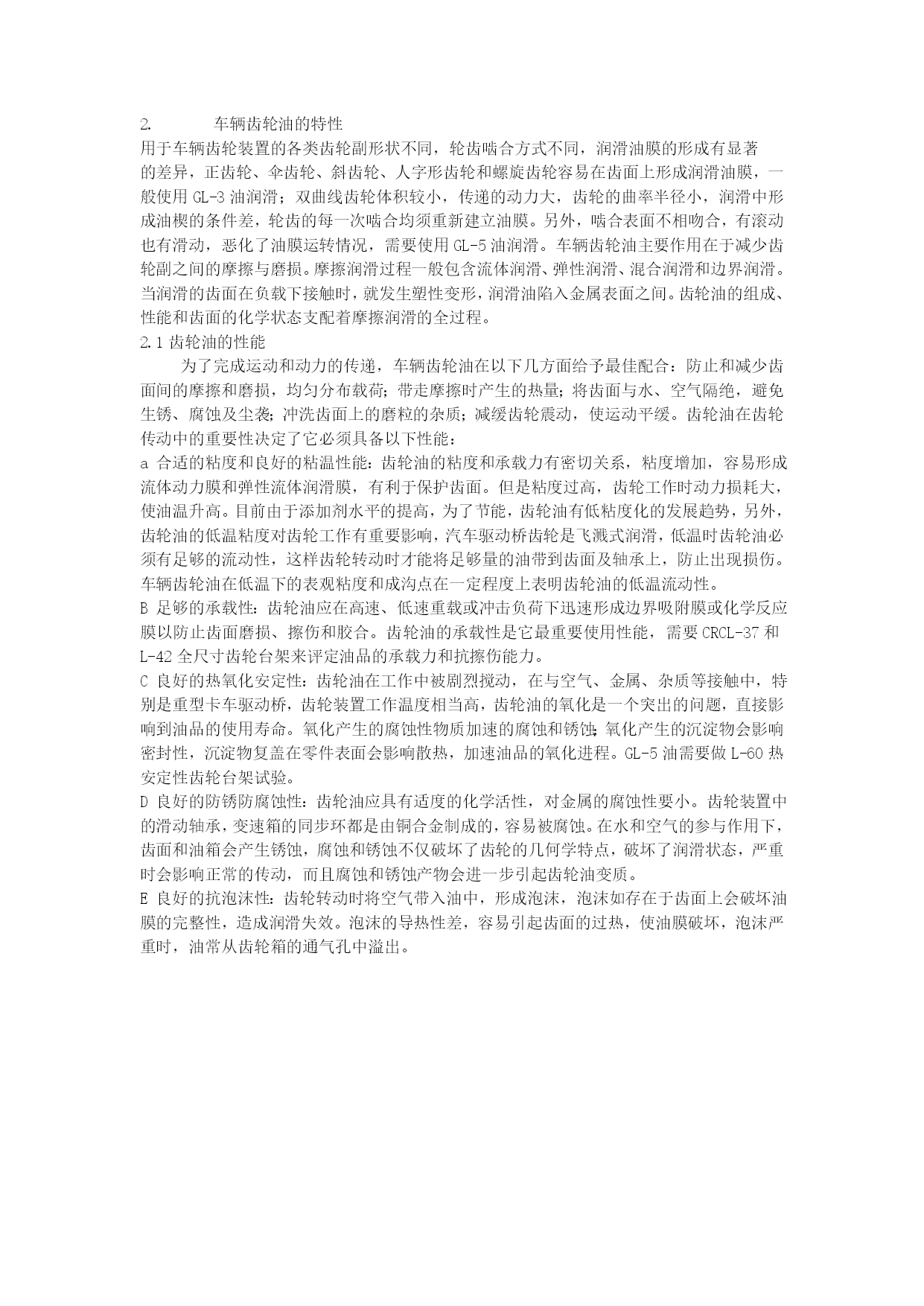 2.　　车辆齿轮油的特性
用于车辆齿轮装置的各类齿轮副形状不同，轮齿啮合方式不同，润滑油膜的形成有显著的差异，正齿轮、伞齿轮、斜齿轮、人字形齿轮和螺旋齿轮容易在齿面上形成润滑油膜，一般使用 GL-3 油润滑；双曲线齿轮体积较小，传递的动力大，齿轮的曲率半径小，润滑中形成油楔的条件差，轮齿的每一次啮合均须重新建立油膜。另外，啮合表面不相吻合，有滚动也有滑动，恶化了油膜运转情况，需要使用 GL-5 油润滑。车辆齿轮油主要作用在于减少齿轮副之间的摩擦与磨损。摩擦润滑过程一般包含流体润滑、弹性润滑、混合润滑和边界润滑。当润滑的齿面在负载下接触时，就发生塑性变形，润滑油陷入金属表面之间。齿轮油的组成、性能和齿面的化学状态支配着摩擦润滑的全过程。
2.1 齿轮油的性能
为了完成运动和动力的传递，车辆齿轮油在以下几方面给予最佳配合：防止和减少齿面间的摩擦和磨损，均匀分布载荷；带走摩擦时产生的热量；将齿面与水、空气隔绝，避免生锈、腐蚀及尘袭；冲洗齿面上的磨粒的杂质；减缓齿轮震动，使运动平缓。齿轮油在齿轮传动中的重要性决定了它必须具备以下性能：
a 合适的粘度和良好的粘温性能：齿轮油的粘度和承载力有密切关系，粘度增加，容易形成流体动力膜和弹性流体润滑膜，有利于保护齿面。但是粘度过高，齿轮工作时动力损耗大，使油温升高。目前由于添加剂水平的提高，为了节能，齿轮油有低粘度化的发展趋势，另外，齿轮油的低温粘度对齿轮工作有重要影响，汽车驱动桥齿轮是飞溅式润滑，低温时齿轮油必须有足够的流动性，这样齿轮转动时才能将足够量的油带到齿面及轴承上，防止出现损伤。车辆齿轮油在低温下的表观粘度和成沟点在一定程度上表明齿轮油的低温流动性。
B 足够的承载性：齿轮油应在高速、低速重载或冲击负荷下迅速形成边界吸附膜或化学反应膜以防止齿面磨损、擦伤和胶合。齿轮油的承载性是它最重要使用性能，需要 CRCL-37 和 L-42 全尺寸齿轮台架来评定油品的承载力和抗擦伤能力。
C 良好的热氧化安定性：齿轮油在工作中被剧烈搅动，在与空气、金属、杂质等接触中，特别是重型卡车驱动桥，齿轮装置工作温度相当高，齿轮油的氧化是一个突出的问题，直接影响到油品的使用寿命。氧化产生的腐蚀性物质加速的腐蚀和锈蚀；氧化产生的沉淀物会影响密封性，沉淀物复盖在零件表面会影响散热，加速油品的氧化进程。GL-5 油需要做 L-60 热安定性齿轮台架试验。
D 良好的防锈防腐蚀性：齿轮油应具有适度的化学活性，对金属的腐蚀性要小。齿轮装置中的滑动轴承，变速箱的同步环都是由铜合金制成的，容易被腐蚀。在水和空气的参与作用下，齿面和油箱会产生锈蚀，腐蚀和锈蚀不仅破坏了齿轮的几何学特点，破坏了润滑状态，严重时会影响正常的传动，而且腐蚀和锈蚀产物会进一步引起齿轮油变质。
E 良好的抗泡沫性：齿轮转动时将空气带入油中，形成泡沫，泡沫如存在于齿面上会破坏油膜的完整性，造成润滑失效。泡沫的导热性差，容易引起齿面的过热，使油膜破坏，泡沫严重时，油常从齿轮箱的通气孔中溢出。